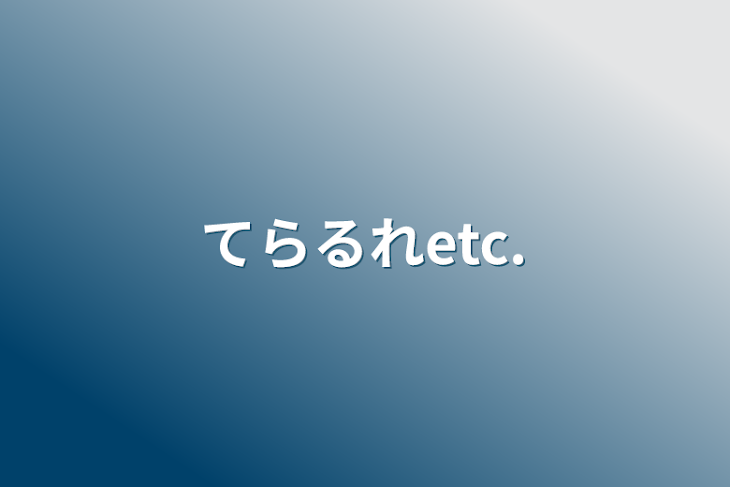 てらるれetc.